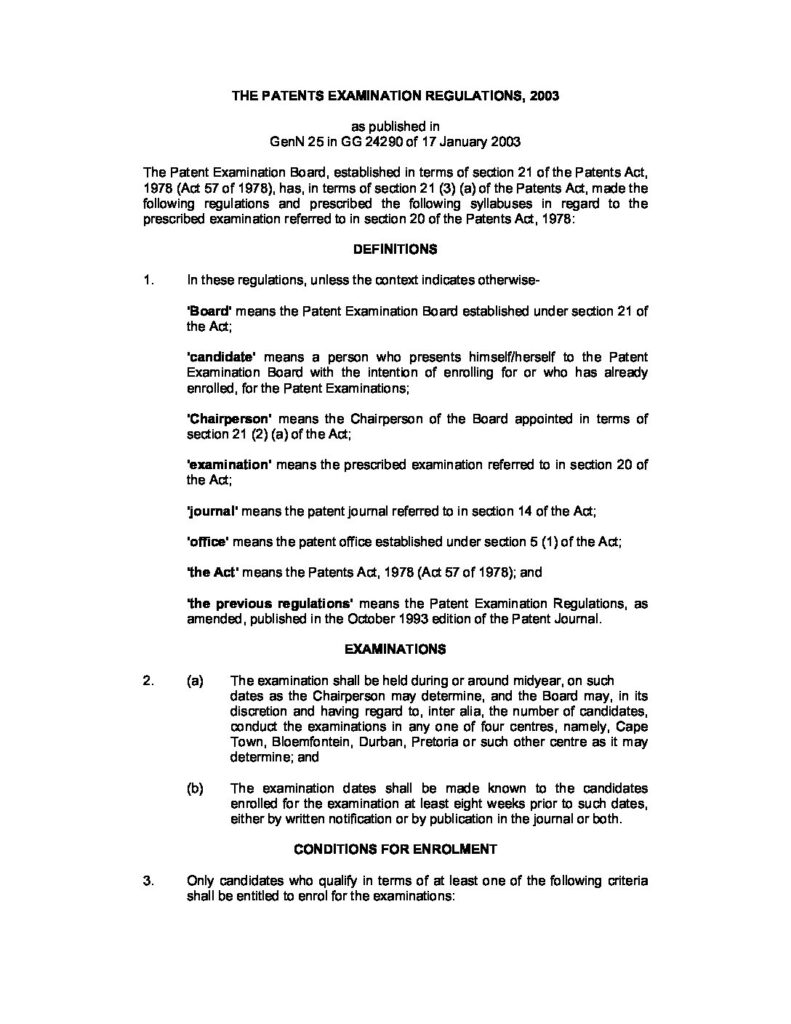 THE PATENTS EXAMINATION REGULATIONS, 2003

as published in
GenN 25 in GG 24290 of 17 January 2003

The Patent Examination Board, established in terms of section 21 of the Patents Act, 1978 (Act 57 of 1978), has, in terms of section 21 (3) (a) of the Patents Act, made the following regulations and prescribed the following syllabuses in regard to the prescribed examination referred to in section 20 of the Patents Act, 1978:

DEFINITIONS

1. In these regulations, unless the context indicates otherwise-

'Board' means the Patent Examination Board established under section 21 of the Act;

'candidate' means a person who presents himself/herself to the Patent Examination Board with the intention of enrolling for or who has already enrolled, for the Patent Examinations;

'Chairperson' means the Chairperson of the Board appointed in terms of section 21 (2) (a) of the Act;

'examination' means the prescribed examination referred to in section 20 of the Act;

'journal' means the patent journal referred to in section 14 of the Act;

'office' means the patent office established under section 5 (1) of the Act;

'the Act' means the Patents Act, 1978 (Act 57 of 1978); and

'the previous regulations' means the Patent Examination Regulations, as amended, published in the October 1993 edition of the Patent Journal.

EXAMINATIONS

2. (a) The examination shall be held during or around midyear, on such dates as the Chairperson may determine, and the Board may, in its discretion and having regard to, inter alia, the number of candidates, conduct the examinations in any one of four centres, namely, Cape Town, Bloemfontein, Durban, Pretoria or such other centre as it may determine; and

(b) The examination dates shall be made known to the candidates enrolled for the examination at least eight weeks prior to such dates, either by written notification or by publication in the journal or both.

CONDITIONS FOR ENROLMENT

3. Only candidates who qualify in terms of at least one of the following criteria shall be entitled to enrol for the examinations: